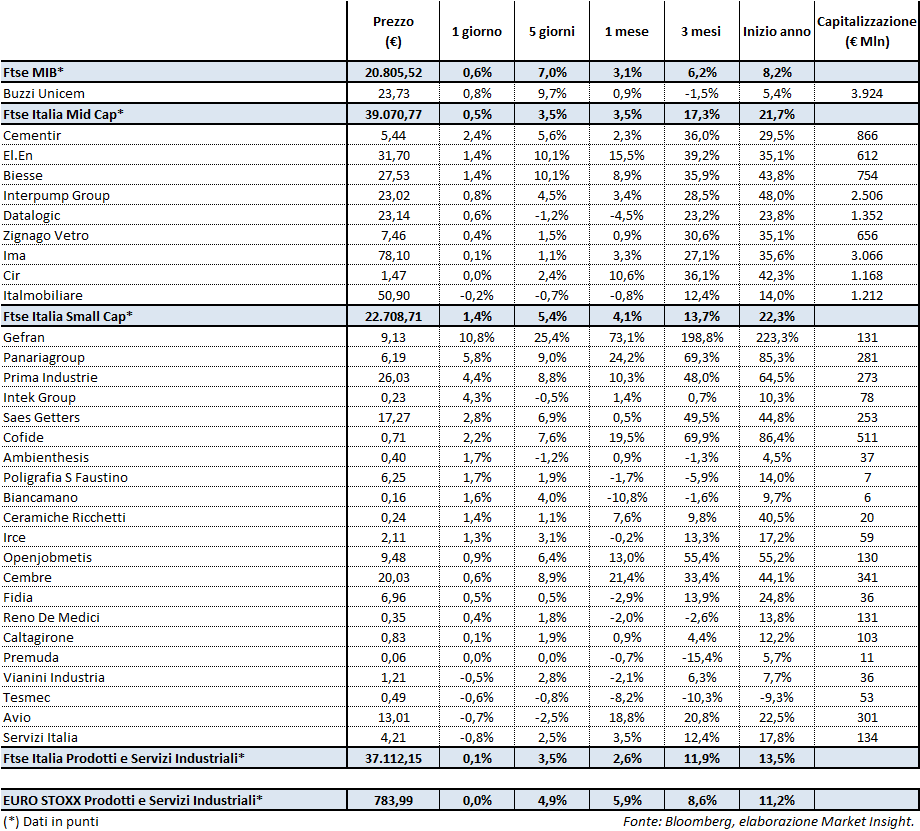 |  | Prezzo (€) | 1 giorno | 5 giorni | 1 mese | 3 mesi | Inizio anno | Capitalizzazione (€ Mln) |
|---|---|---|---|---|---|---|---|
| Ftse MIB* | 20.805,52 | 0,6% | 7,0% | 3,1% | 6,2% | 8,2% |  |
| Buzzi Unicem | 23,73 | 0,8% | 9,7% | 0,9% | -1,5% | 5,4% | 3.924 |
| Ftse Italia Mid Cap* | 39.070,77 | 0,5% | 3,5% | 3,5% | 17,3% | 21,7% |  |
| Cementir | 5,44 | 2,4% | 5,6% | 2,3% | 36,0% | 29,5% | 866 |
| El.En | 31,70 | 1,4% | 10,1% | 15,5% | 39,2% | 35,1% | 612 |
| Biesse | 27,53 | 1,4% | 10,1% | 8,9% | 35,9% | 43,8% | 754 |
| Interpump Group | 23,02 | 0,8% | 4,5% | 3,4% | 28,5% | 48,0% | 2.506 |
| Datalogic | 23,14 | 0,6% | -1,2% | -4,5% | 23,2% | 23,8% | 1.352 |
| Zignago Vetro | 7,46 | 0,4% | 1,5% | 0,9% | 30,6% | 35,1% | 656 |
| Ima | 78,10 | 0,1% | 1,1% | 3,3% | 27,1% | 35,6% | 3.066 |
| Cir | 1,47 | 0,0% | 2,4% | 10,6% | 36,1% | 42,3% | 1.168 |
| Italmobiliare | 50,90 | -0,2% | -0,7% | -0,8% | 12,4% | 14,0% | 1.212 |
| Ftse Italia Small Cap* | 22.708,71 | 1,4% | 5,4% | 4,1% | 13,7% | 22,3% |  |
| Gefran | 9,13 | 10,8% | 25,4% | 73,1% | 198,8% | 223,3% | 131 |
| Panariagroup | 6,19 | 5,8% | 9,0% | 24,2% | 69,3% | 85,3% | 281 |
| Prima Industrie | 26,03 | 4,4% | 8,8% | 10,3% | 48,0% | 64,5% | 273 |
| Intek Group | 0,23 | 4,3% | -0,5% | 1,4% | 0,7% | 10,3% | 78 |
| Saes Getters | 17,27 | 2,8% | 6,9% | 0,5% | 49,5% | 44,8% | 253 |
| Cofide | 0,71 | 2,2% | 7,6% | 19,5% | 69,9% | 86,4% | 511 |
| Ambienthesis | 0,40 | 1,7% | -1,2% | 0,9% | -1,3% | 4,5% | 37 |
| Poligrafia S Faustino | 6,25 | 1,7% | 1,9% | -1,7% | -5,9% | 14,0% | 7 |
| Biancamano | 0,16 | 1,6% | 4,0% | -10,8% | -1,6% | 9,7% | 6 |
| Ceramiche Ricchetti | 0,24 | 1,4% | 1,1% | 7,6% | 9,8% | 40,5% | 20 |
| Irce | 2,11 | 1,3% | 3,1% | -0,2% | 13,3% | 17,2% | 59 |
| Openjobmetis | 9,48 | 0,9% | 6,4% | 13,0% | 55,4% | 55,2% | 130 |
| Cembre | 20,03 | 0,6% | 8,9% | 21,4% | 33,4% | 44,1% | 341 |
| Fidia | 6,96 | 0,5% | 0,5% | -2,9% | 13,9% | 24,8% | 36 |
| Reno De Medici | 0,35 | 0,4% | 1,8% | -2,0% | -2,6% | 13,8% | 131 |
| Caltagirone | 0,83 | 0,1% | 1,9% | 0,9% | 4,4% | 12,2% | 103 |
| Premuda | 0,06 | 0,0% | 0,0% | -0,7% | -15,4% | 5,7% | 11 |
| Vianini Industria | 1,21 | -0,5% | 2,8% | -2,1% | 6,3% | 7,7% | 36 |
| Tesmec | 0,49 | -0,6% | -0,8% | -8,2% | -10,3% | -9,3% | 53 |
| Avio | 13,01 | -0,7% | -2,5% | 18,8% | 20,8% | 22,5% | 301 |
| Servizi Italia | 4,21 | -0,8% | 2,5% | 3,5% | 12,4% | 17,8% | 134 |
| Ftse Italia Prodotti e Servizi Industriali* | 37.112,15 | 0,1% | 3,5% | 2,6% | 11,9% | 13,5% |  |
| EURO STOXX Prodotti e Servizi Industriali* | 783,99 | 0,0% | 4,9% | 5,9% | 8,6% | 11,2% |  |

(*) Dati in punti

Fonte: Bloomberg, elaborazione Market Insight.